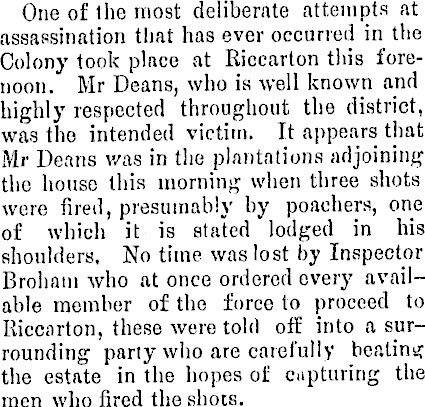 One of the most deliberate attempts at assassination that has ever occurred in the Colony took place at Riccarton this forenoon. Mr Deans, who is well known and highly respected throughout the district, was the intended victim. It appears that Mr Deans was in the plantations adjoining the house this morning when three shots were fired, presumably by poachers, one of which it is stated lodged in his shoulders. No time was lost by Inspector Broham who at once ordered every available member of the force to proceed to Riccarton, these were told off into a surrounding party who are carefully beating the estate in the hopes of capturing the men who fired the shots.